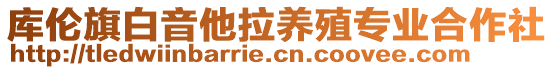 库伦旗白音他拉养殖专业合作社
http://tledwiinbarrie.cn.coovee.com